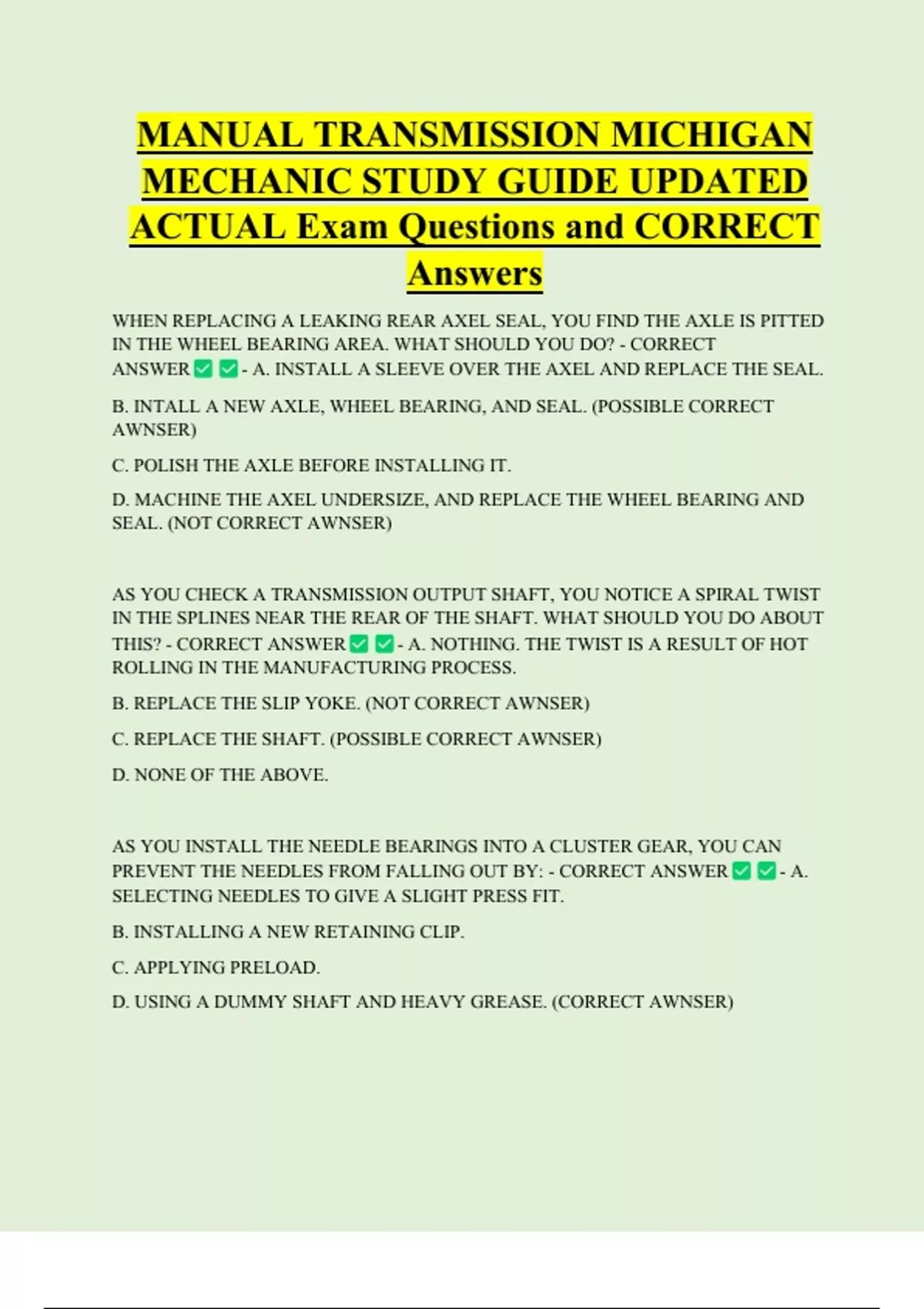 MANUAL TRANSMISSION MICHIGAN MECHANIC STUDY GUIDE UPDATED ACTUAL Exam Questions and CORRECT Answers

WHEN REPLACING A LEAKING REAR AXEL SEAL, YOU FIND THE AXLE IS PITTED IN THE WHEEL BEARING AREA. WHAT SHOULD YOU DO? - CORRECT ANSWER ✅ ✅ - A. INSTALL A SLEEVE OVER THE AXEL AND REPLACE THE SEAL.

B. INTALL A NEW AXLE, WHEEL BEARING, AND SEAL. (POSSIBLE CORRECT AWNSER)

C. POLISH THE AXLE BEFORE INSTALLING IT.

D. MACHINE THE AXEL UNDERSIZE, AND REPLACE THE WHEEL BEARING AND SEAL. (NOT CORRECT AWNSER)

AS YOU CHECK A TRANSMISSION OUTPUT SHAFT, YOU NOTICE A SPIRAL TWIST IN THE SPLINES NEAR THE REAR OF THE SHAFT. WHAT SHOULD YOU DO ABOUT THIS? - CORRECT ANSWER ✅ ✅ - A. NOTHING. THE TWIST IS A RESULT OF HOT ROLLING IN THE MANUFACTURING PROCESS.

B. REPLACE THE SLIP YOKE. (NOT CORRECT AWNSER)

C. REPLACE THE SHAFT. (POSSIBLE CORRECT AWNSER)

D. NONE OF THE ABOVE.

AS YOU INSTALL THE NEEDLE BEARINGS INTO A CLUSTER GEAR, YOU CAN PREVENT THE NEEDLES FROM FALLING OUT BY: - CORRECT ANSWER ✅ ✅ - A. SELECTING NEEDLES TO GIVE A SLIGHT PRESS FIT.

B. INSTALLING A NEW RETAINING CLIP.

C. APPLYING PRELOAD.

D. USING A DUMMY SHAFT AND HEAVY GREASE. (CORRECT AWNSER)